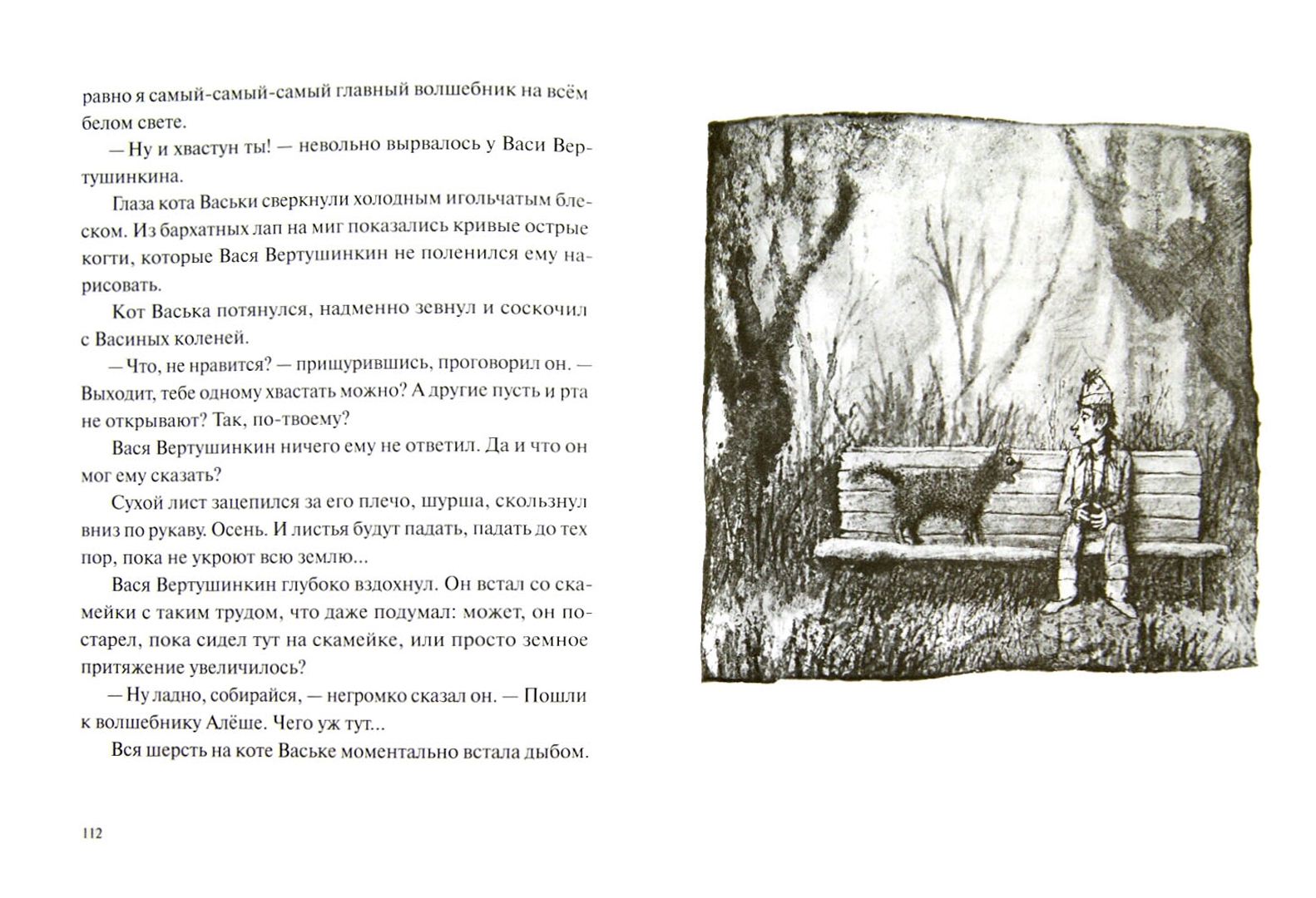 равно я самый-самый-самый главный волшебник на всём белом свете.

— Ну и хвастун ты! — невольно вырвалось у Васи Вертушинкина.

Глаза кота Васьки сверкнули холодным игольчатым блеском. Из бархатных лап на миг показались кривые острые когти, которые Вася Вертушинкин не поленился ему нарисовать.

Кот Васька потянулся, надменно зевнул и соскочил с Васиных коленей.

— Что, не нравится? — прищурившись, проговорил он. — Выходит, тебе одному хвастать можно? А другие пусть и рта не открывают? Так, по-твоему?

Вася Вертушинкин ничего ему не ответил. Да и что он мог ему сказать?

Сухой лист зацепился за его плечо, шурша, скользнул вниз по рукаву. Осень. И листья будут падать, падать до тех пор, пока не укроют всю землю...

Вася Вертушинкин глубоко вздохнул. Он встал со скамейки с таким трудом, что даже подумал: может, он постарел, пока сидел тут на скамейке, или просто земное притяжение увеличилось?

— Ну ладно, собирайся, — негромко сказал он. — Пошли к волшебнику Алёше. Чего уж тут...

Вся шерсть на коте Ваське моментально встала дыбом.

112